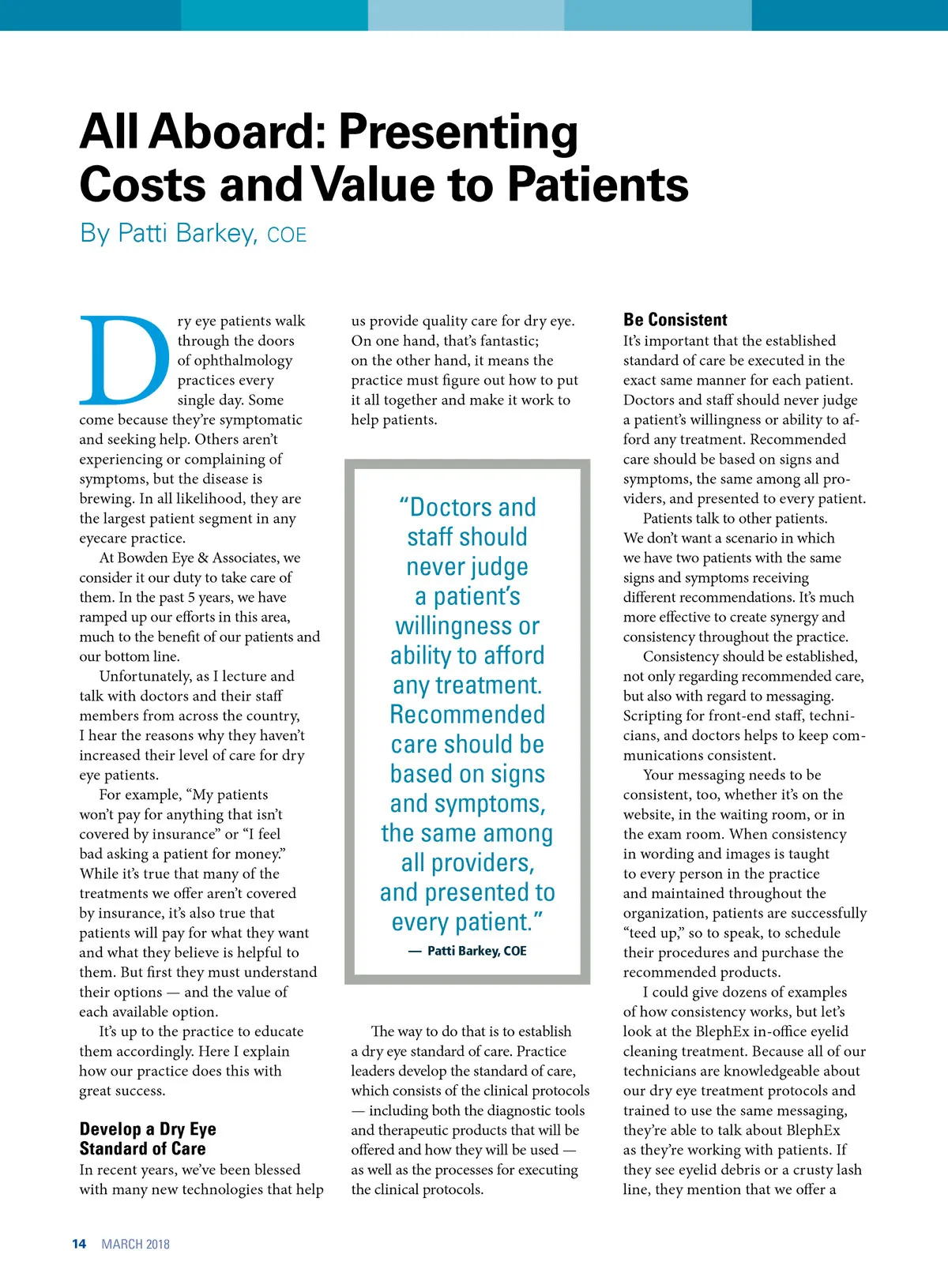 All Aboard: Presenting Costs and Value to Patients

By Patti Barkey, COE

Dry eye patients walk through the doors of ophthalmology practices every single day. Some come because they're symptomatic and seeking help. Others aren't experiencing or complaining of symptoms, but the disease is brewing. In all likelihood, they are the largest patient segment in any eyecare practice.

At Bowden Eye & Associates, we consider it our duty to take care of them. In the past 5 years, we have ramped up our efforts in this area, much to the benefit of our patients and our bottom line.

Unfortunately, as I lecture and talk with doctors and their staff members from across the country, I hear the reasons why they haven't increased their level of care for dry eye patients.

For example, "My patients won't pay for anything that isn't covered by insurance" or "I feel bad asking a patient for money." While it's true that many of the treatments we offer aren't covered by insurance, it's also true that patients will pay for what they want and what they believe is helpful to them. But first they must understand their options — and the value of each available option.

It's up to the practice to educate them accordingly. Here I explain how our practice does this with great success.

Develop a Dry Eye Standard of Care

In recent years, we've been blessed with many new technologies that help us provide quality care for dry eye. On one hand, that's fantastic; on the other hand, it means the practice must figure out how to put it all together and make it work to help patients.

"Doctors and staff should never judge a patient's willingness or ability to afford any treatment. Recommended care should be based on signs and symptoms, the same among all providers, and presented to every patient."

— Patti Barkey, COE

The way to do that is to establish a dry eye standard of care. Practice leaders develop the standard of care, which consists of the clinical protocols — including both the diagnostic tools and therapeutic products that will be offered and how they will be used — as well as the processes for executing the clinical protocols.

Be Consistent

It's important that the established standard of care be executed in the exact same manner for each patient. Doctors and staff should never judge a patient's willingness or ability to afford any treatment. Recommended care should be based on signs and symptoms, the same among all providers, and presented to every patient.

Patients talk to other patients. We don't want a scenario in which we have two patients with the same signs and symptoms receiving different recommendations. It's much more effective to create synergy and consistency throughout the practice.

Consistency should be established, not only regarding recommended care, but also with regard to messaging. Scripting for front-end staff, technicians, and doctors helps to keep communications consistent.

Your messaging needs to be consistent, too, whether it's on the website, in the waiting room, or in the exam room. When consistency in wording and images is taught to every person in the practice and maintained throughout the organization, patients are successfully "teed up," so to speak, to schedule their procedures and purchase the recommended products.

I could give dozens of examples of how consistency works, but let's look at the BlephEx in-office eyelid cleaning treatment. Because all of our technicians are knowledgeable about our dry eye treatment protocols and trained to use the same messaging, they're able to talk about BlephEx as they're working with patients. If they see eyelid debris or a crusty lash line, they mention that we offer a

14 MARCH 2018